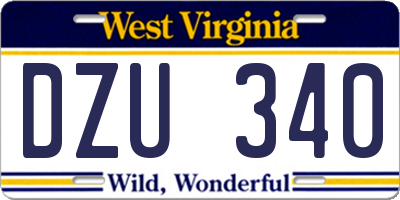 West Virginia

DZU 340

Wild, Wonderful